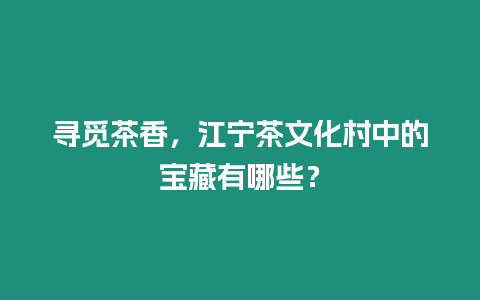 寻觅茶香，江宁茶文化村中的宝藏有哪些？